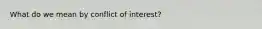 What do we mean by conflict of interest?